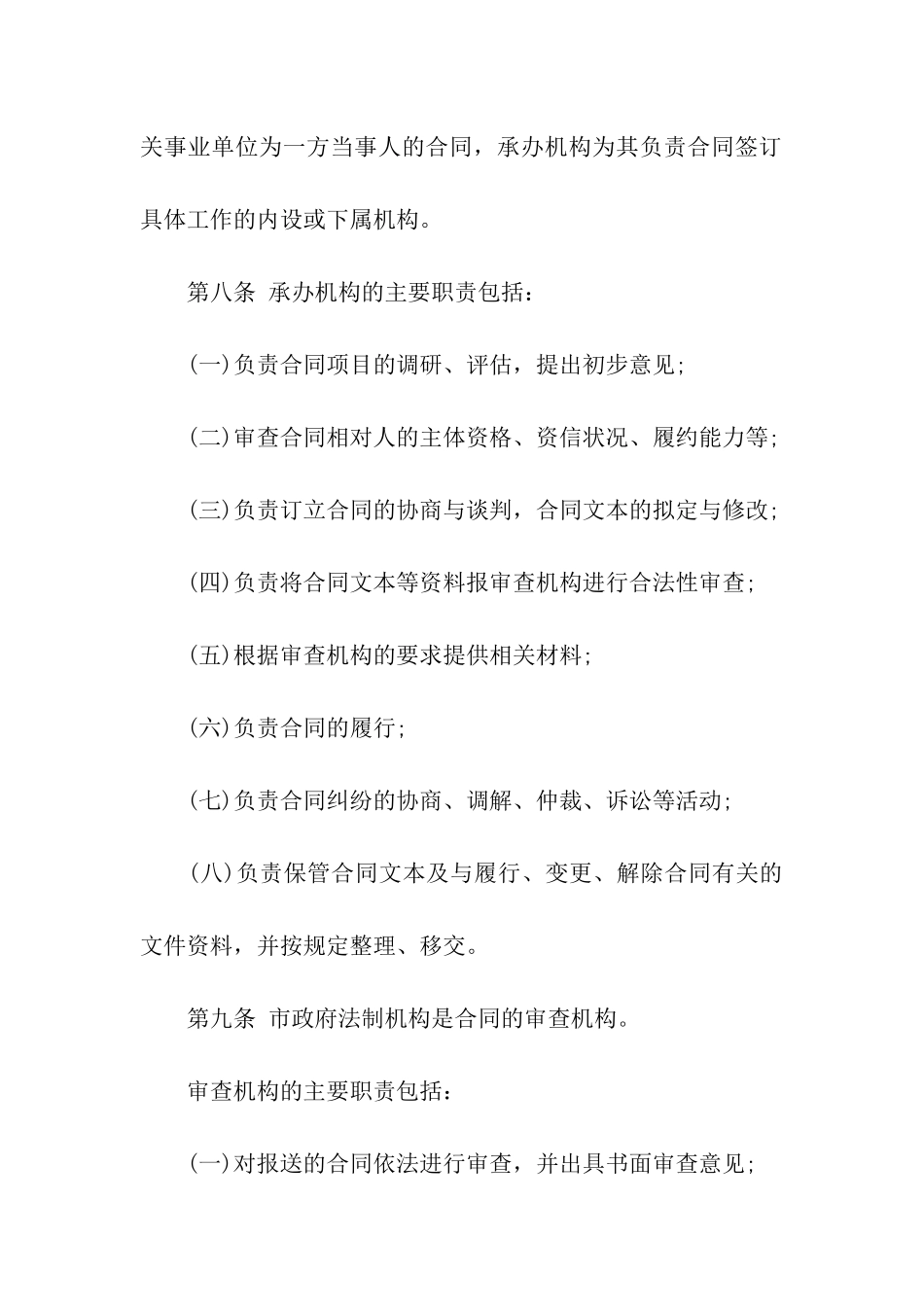 关事业单位为一方当事人的合同，承办机构为其负责合同签订具体工作的内设或下属机构。

第八条 承办机构的主要职责包括：

(一)负责合同项目的调研、评估，提出初步意见；

(二)审查合同相对人的主体资格、资信状况、履约能力等；

(三)负责订立合同的协商与谈判，合同文本的拟定与修改；

(四)负责将合同文本等资料报审查机构进行合法性审查；

(五)根据审查机构的要求提供相关材料；

(六)负责合同的履行；

(七)负责合同纠纷的协商、调解、仲裁、诉讼等活动；

(八)负责保管合同文本及与履行、变更、解除合同有关的文件资料，并按规定整理、移交。

第九条 市政府法制机构是合同的审查机构。

审查机构的主要职责包括：

(一)对报送的合同依法进行审查，并出具书面审查意见；